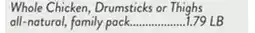 Whole Chicken, Drumsticks or Thighs
all-natural, family pack..................1.79 LB